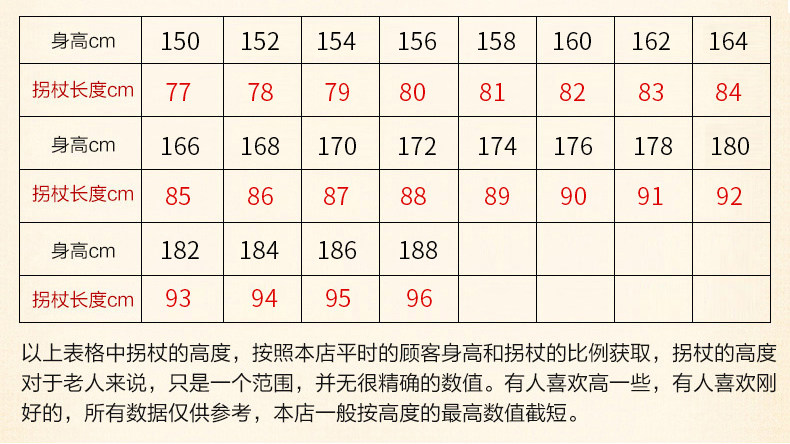 | 身高cm | 150 | 152 | 154 | 156 | 158 | 160 | 162 | 164 |
|---|---|---|---|---|---|---|---|---|
| 拐杖长度cm | 77 | 78 | 79 | 80 | 81 | 82 | 83 | 84 |
| 身高cm | 166 | 168 | 170 | 172 | 174 | 176 | 178 | 180 |
| 拐杖长度cm | 85 | 86 | 87 | 88 | 89 | 90 | 91 | 92 |
| 身高cm | 182 | 184 | 186 | 188 | | | | |
| 拐杖长度cm | 93 | 94 | 95 | 96 | | | | |

以上表格中拐杖的高度，按照本店平时的顾客身高和拐杖的比例获取，拐杖的高度对于老人来说，只是一个范围，并无很精确的数值。有人喜欢高一些，有人喜欢刚好的，所有数据仅供参考，本店一般按高度的最高数值截短。